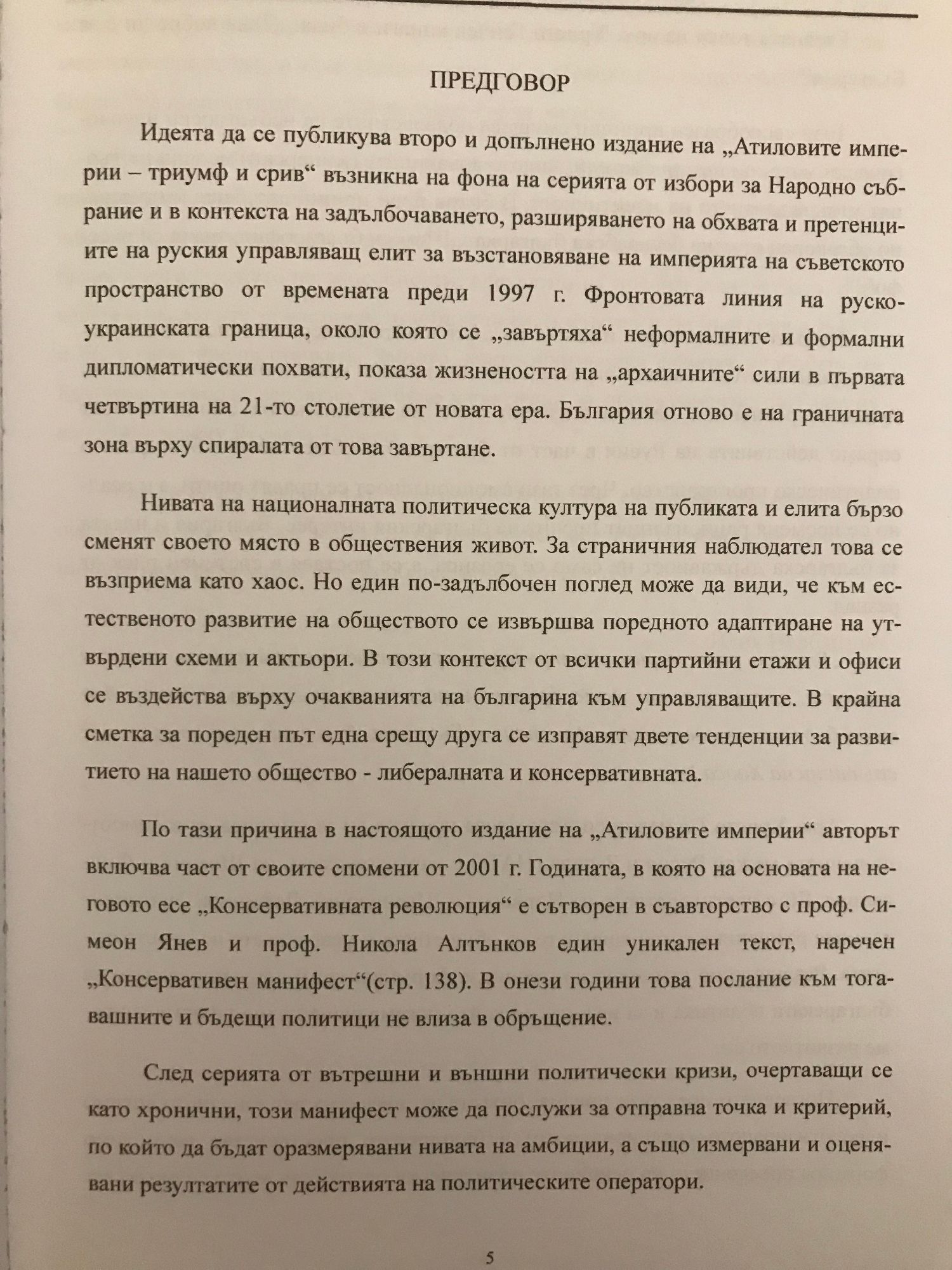 ПРЕДГОВОР

Идеята да се публикува второ и допълнено издание на „Атиловите империи – триумф и срив“ възникна на фона на серията от избори за Народно събрание и в контекста на задълбочаването, разширяването на обхвата и претенциите на руския управляващ елит за възстановяване на империята на съветското пространство от времената преди 1997 г. Фронтовата линия на руско-украинската граница, около която се „завъртяха“ неформалните и формални дипломатически похвати, показа жизнеността на „архаичните“ сили в първата четвъртина на 21-то столетие от новата ера. България отново е на граничната зона върху спиралата от това завъртане.

Нивата на националната политическа култура на публиката и елита бързо сменят своето място в обществения живот. За страничния наблюдател това се възприема като хаос. Но един по-задълбочен поглед може да види, че към естественото развитие на обществото се извършва поредното адаптиране на утвърдени схеми и актьори. В този контекст от всички партийни етажи и офиси се въздейства върху очакванията на българина към управляващите. В крайна сметка за пореден път една срещу друга се изправят двете тенденции за развитието на нашето общество - либералната и консервативната.

По тази причина в настоящото издание на „Атиловите империи“ авторът включва част от своите спомени от 2001 г. Годината, в която на основата на неговото есе „Консервативната революция“ е сътворен в съавторство с проф. Симеон Янев и проф. Никола Алтънков един уникален текст, наречен „Консервативен манифест“(стр. 138). В онези години това послание към тогавашните и бъдещи политици не влиза в обръщение.

След серията от вътрешни и външни политически кризи, очертаващи се като хронични, този манифест може да послужи за отправна точка и критерий, по който да бъдат оразмерявани нивата на амбиции, а също измервани и оценявани резултатите от действията на политическите оператори.

5